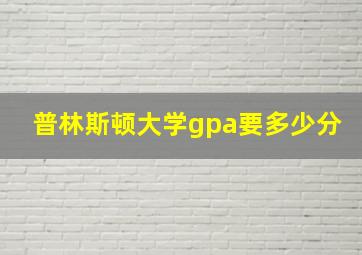 普林斯顿大学gpa要多少分